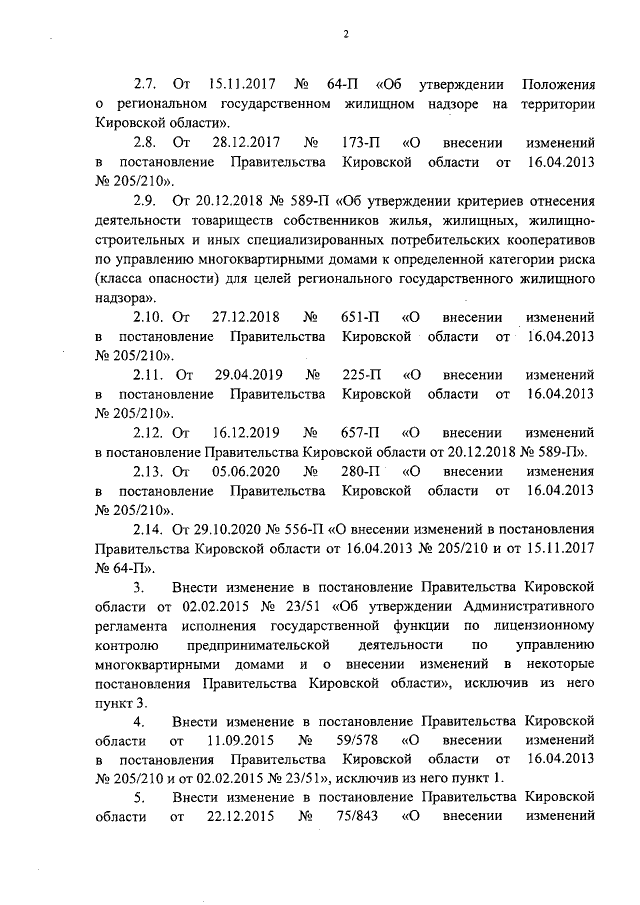 2

2.7. От 15.11.2017 № 64-П «Об утверждении Положения о региональном государственном жилищном надзоре на территории Кировской области».

2.8. От 28.12.2017 № 173-П «О внесении изменений в постановление Правительства Кировской области от 16.04.2013 № 205/210».

2.9. От 20.12.2018 № 589-П «Об утверждении критериев отнесения деятельности товариществ собственников жилья, жилищных, жилищно-строительных и иных специализированных потребительских кооперативов по управлению многоквартирными домами к определенной категории риска (класса опасности) для целей регионального государственного жилищного надзора».

2.10. От 27.12.2018 № 651-П «О внесении изменений в постановление Правительства Кировской области от 16.04.2013 № 205/210».

2.11. От 29.04.2019 № 225-П «О внесении изменений в постановление Правительства Кировской области от 16.04.2013 № 205/210».

2.12. От 16.12.2019 № 657-П «О внесении изменений в постановление Правительства Кировской области от 20.12.2018 № 589-П».

2.13. От 05.06.2020 № 280-П «О внесении изменения в постановление Правительства Кировской области от 16.04.2013 № 205/210».

2.14. От 29.10.2020 № 556-П «О внесении изменений в постановления Правительства Кировской области от 16.04.2013 № 205/210 и от 15.11.2017 № 64-П».

3. Внести изменение в постановление Правительства Кировской области от 02.02.2015 № 23/51 «Об утверждении Административного регламента исполнения государственной функции по лицензионному контролю предпринимательской деятельности по управлению многоквартирными домами и о внесении изменений в некоторые постановления Правительства Кировской области», исключив из него пункт 3.

4. Внести изменение в постановление Правительства Кировской области от 11.09.2015 № 59/578 «О внесении изменений в постановления Правительства Кировской области от 16.04.2013 № 205/210 и от 02.02.2015 № 23/51», исключив из него пункт 1.

5. Внести изменение в постановление Правительства Кировской области от 22.12.2015 № 75/843 «О внесении изменений